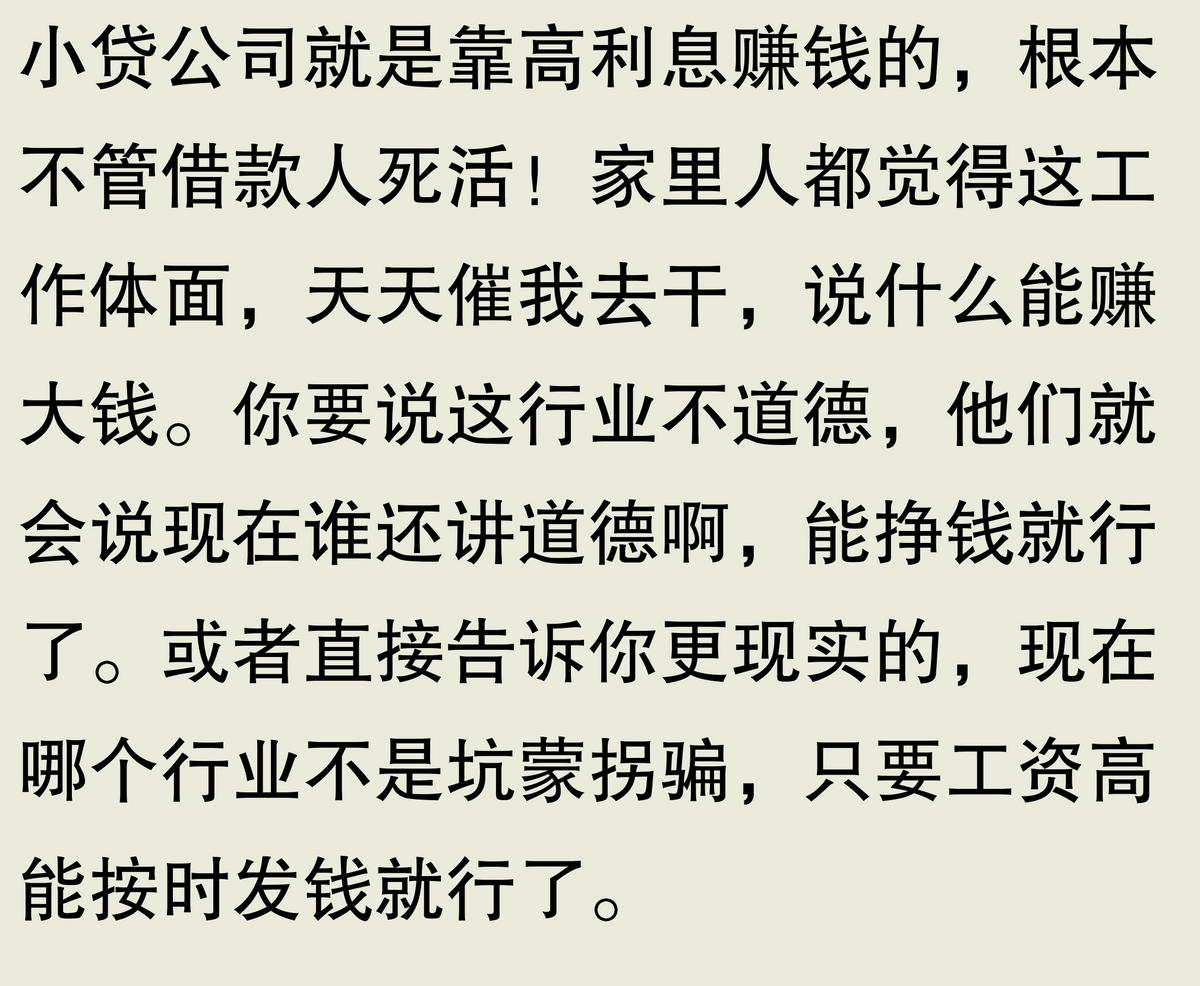 小贷公司就是靠高利息赚钱的，根本不管借款人死活！家里人都觉得这工作体面，天天催我去干，说什么能赚大钱。你要说这行业不道德，他们就会说现在谁还讲道德啊，能挣钱就行了。或者直接告诉你更现实的，现在哪个行业不是坑蒙拐骗，只要工资高能按时发钱就行了。